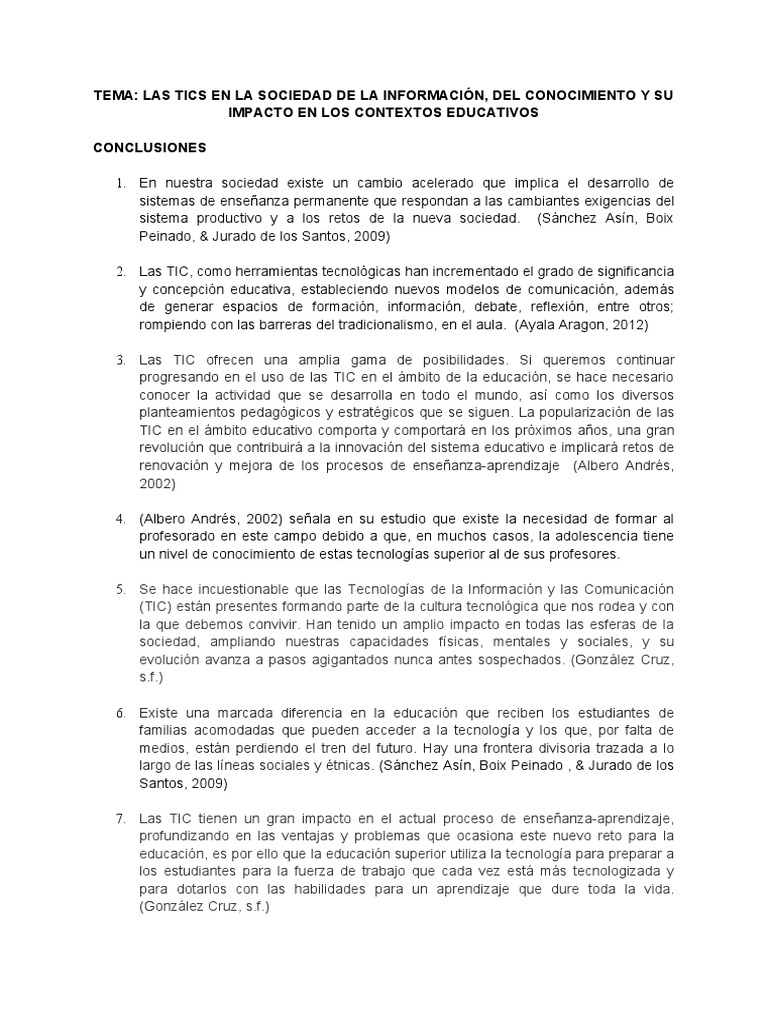 TEMA: LAS TICS EN LA SOCIEDAD DE LA INFORMACIÓN, DEL CONOCIMIENTO Y SU IMPACTO EN LOS CONTEXTOS EDUCATIVOS

CONCLUSIONES

1. En nuestra sociedad existe un cambio acelerado que implica el desarrollo de sistemas de enseñanza permanente que respondan a las cambiantes exigencias del sistema productivo y a los retos de la nueva sociedad. (Sánchez Asín, Boix Peinado, & Jurado de los Santos, 2009)

2. Las TIC, como herramientas tecnológicas han incrementado el grado de significancia y concepción educativa, estableciendo nuevos modelos de comunicación, además de generar espacios de formación, información, debate, reflexión, entre otros; rompiendo con las barreras del tradicionalismo, en el aula. (Ayala Aragon, 2012)

3. Las TIC ofrecen una amplia gama de posibilidades. Si queremos continuar progresando en el uso de las TIC en el ámbito de la educación, se hace necesario conocer la actividad que se desarrolla en todo el mundo, así como los diversos planteamientos pedagógicos y estratégicos que se siguen. La popularización de las TIC en el ámbito educativo comporta y comportará en los próximos años, una gran revolución que contribuirá a la innovación del sistema educativo e implicará retos de renovación y mejora de los procesos de enseñanza-aprendizaje (Albero Andrés, 2002)

4. (Albero Andrés, 2002) señala en su estudio que existe la necesidad de formar al profesorado en este campo debido a que, en muchos casos, la adolescencia tiene un nivel de conocimiento de estas tecnologías superior al de sus profesores.

5. Se hace incuestionable que las Tecnologías de la Información y las Comunicación (TIC) están presentes formando parte de la cultura tecnológica que nos rodea y con la que debemos convivir. Han tenido un amplio impacto en todas las esferas de la sociedad, ampliando nuestras capacidades físicas, mentales y sociales, y su evolución avanza a pasos agigantados nunca antes sospechados. (González Cruz, s.f.)

6. Existe una marcada diferencia en la educación que reciben los estudiantes de familias acomodadas que pueden acceder a la tecnología y los que, por falta de medios, están perdiendo el tren del futuro. Hay una frontera divisoria trazada a lo largo de las líneas sociales y étnicas. (Sánchez Asín, Boix Peinado , & Jurado de los Santos, 2009)

7. Las TIC tienen un gran impacto en el actual proceso de enseñanza-aprendizaje, profundizando en las ventajas y problemas que ocasiona este nuevo reto para la educación, es por ello que la educación superior utiliza la tecnología para preparar a los estudiantes para la fuerza de trabajo que cada vez está más tecnologizada y para dotarlos con las habilidades para un aprendizaje que dure toda la vida. (González Cruz, s.f.)